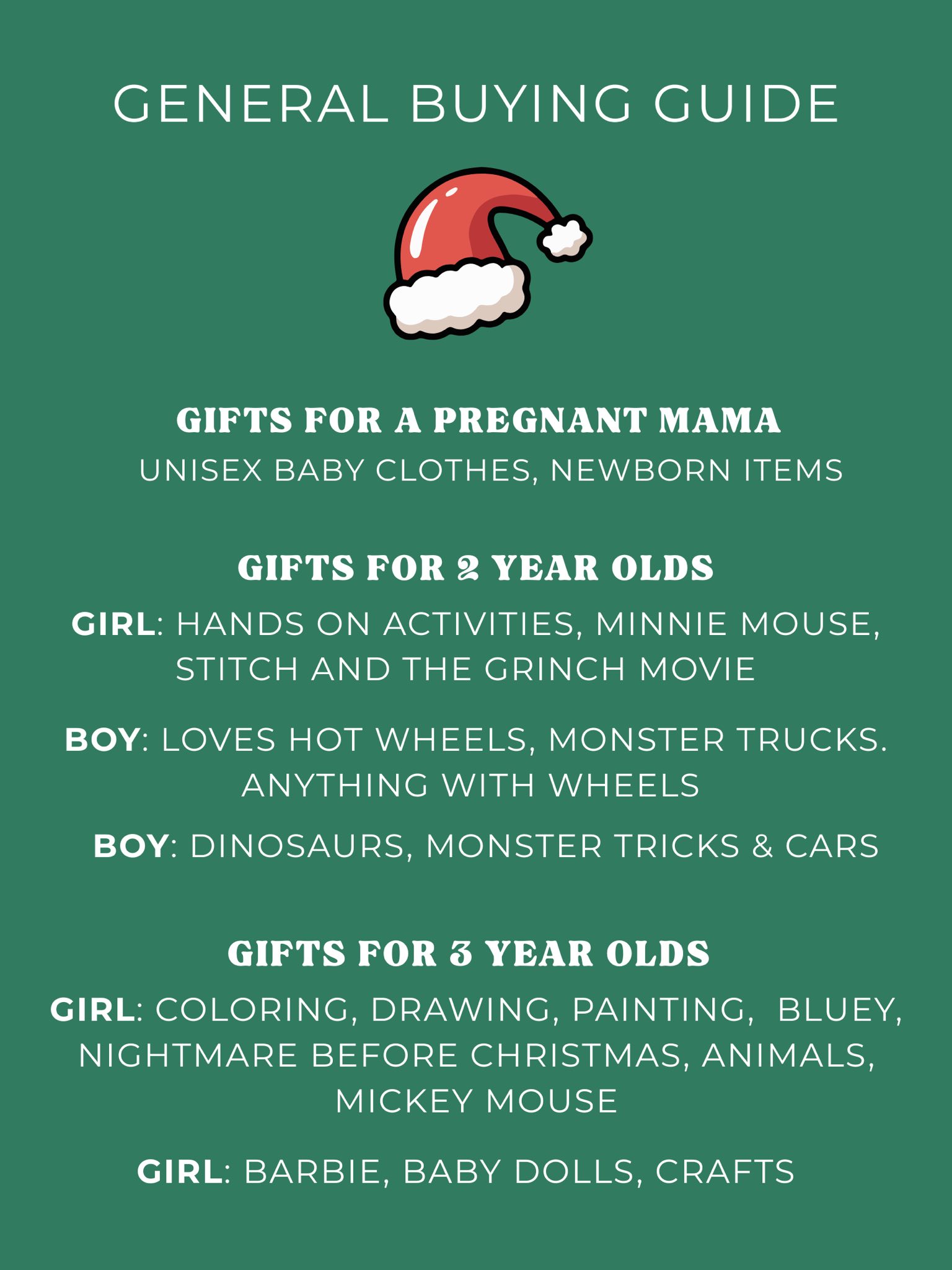 GENERAL BUYING GUIDE

GIFTS FOR A PREGNANT MAMA

UNISEX BABY CLOTHES, NEWBORN ITEMS

GIFTS FOR 2 YEAR OLDS

GIRL: HANDS ON ACTIVITIES, MINNIE MOUSE, STITCH AND THE GRINCH MOVIE

BOY: LOVES HOT WHEELS, MONSTER TRUCKS. ANYTHING WITH WHEELS

BOY: DINOSAURS, MONSTER TRICKS & CARS

GIFTS FOR 3 YEAR OLDS

GIRL: COLORING, DRAWING, PAINTING, BLUEY, NIGHTMARE BEFORE CHRISTMAS, ANIMALS, MICKEY MOUSE

GIRL: BARBIE, BABY DOLLS, CRAFTS